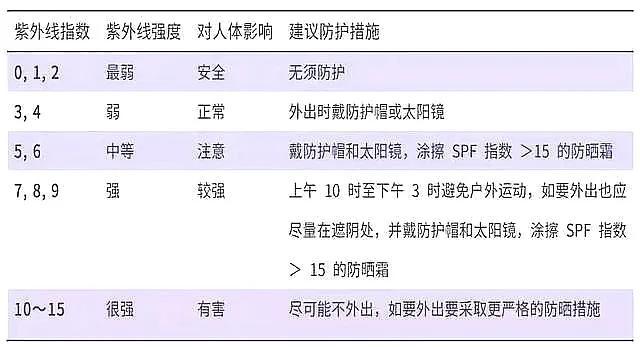 | 紫外线指数 | 紫外线强度 | 对人体影响 | 建议防护措施 |
|---|---|---|---|
| 0, 1, 2 | 最弱 | 安全 | 无须防护 |
| 3, 4 | 弱 | 正常 | 外出时戴防护帽或太阳镜 |
| 5, 6 | 中等 | 注意 | 戴防护帽和太阳镜，涂擦 SPF 指数 >15 的防晒霜 |
| 7, 8, 9 | 强 | 较强 | 上午 10 时至下午 3 时避免户外运动，如要外出也应尽量在遮阴处，并戴防护帽和太阳镜，涂擦 SPF 指数 > 15 的防晒霜 |
| 10～15 | 很强 | 有害 | 尽可能不外出，如要外出要采取更严格的防晒措施 |